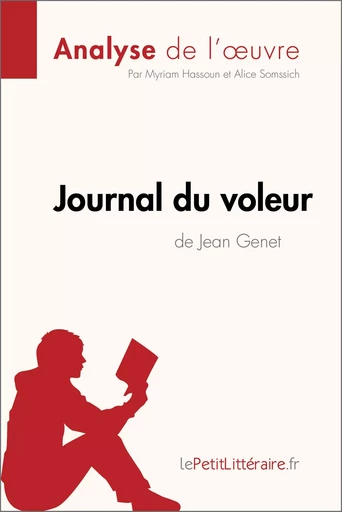 Analyse de l'œuvre

Par Myriam Hassoun et Alice Somssich

Journal du voleur

de Jean Genet

lePetitLittéraire.fr